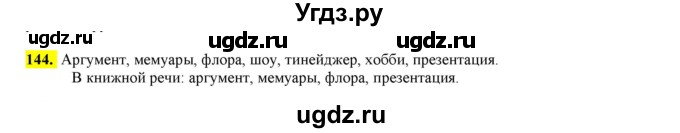 Угдз.ру

ugdz.ru ugdz.ru ugdz.ru

144. Аргумент, мемуары, флора, шоу, тинейджер, хобби, презентация.
В книжной речи: аргумент, мемуары, флора, презентация.

ugdz.ru